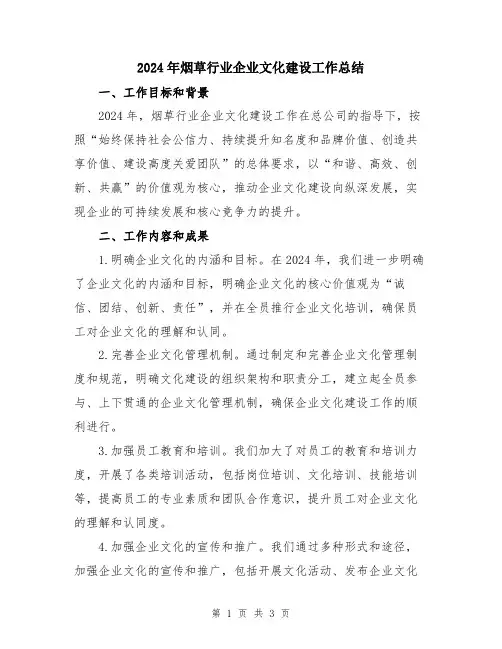 2024年烟草行业企业文化建设工作总结

一、工作目标和背景

2024年，烟草行业企业文化建设工作在总公司的指导下，按照“始终保持社会公信力、持续提升知名度和品牌价值、创造共享价值、建设高度关爱团队”的总体要求，以“和谐、高效、创新、共赢”的价值观为核心，推动企业文化建设向纵深发展，实现企业的可持续发展和核心竞争力的提升。

二、工作内容和成果

1.明确企业文化的内涵和目标。在2024年，我们进一步明确了企业文化的内涵和目标，明确企业文化的核心价值观为“诚信、团结、创新、责任”，并在全员推行企业文化培训，确保员工对企业文化的理解和认同。

2.完善企业文化管理机制。通过制定和完善企业文化管理制度和规范，明确文化建设的组织架构和职责分工，建立起全员参与、上下贯通的企业文化管理机制，确保企业文化建设工作的顺利进行。

3.加强员工教育和培训。我们加大了对员工的教育和培训力度，开展了各类培训活动，包括岗位培训、文化培训、技能培训等，提高员工的专业素质和团队合作意识，提升员工对企业文化的理解和认同度。

4.加强企业文化的宣传和推广。我们通过多种形式和途径，加强企业文化的宣传和推广，包括开展文化活动、发布企业文化

第 1 页 共 3 页